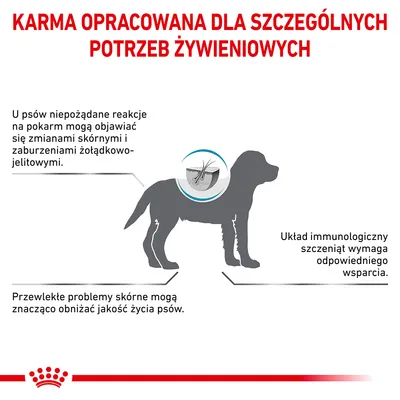 KARMA OPRACOWANA DLA SZCZEGÓLNYCH POTRZEB ŻYWIENIOWYCH

U psów niepożądane reakcje na pokarm mogą objawiać się zmianami skórnymi i zaburzeniami żołądkowo-jelitowymi.

Układ immunologiczny szczeniąt wymaga odpowiedniego wsparcia.

Przewlekłe problemy skórne mogą znacząco obniżać jakość życia psów.